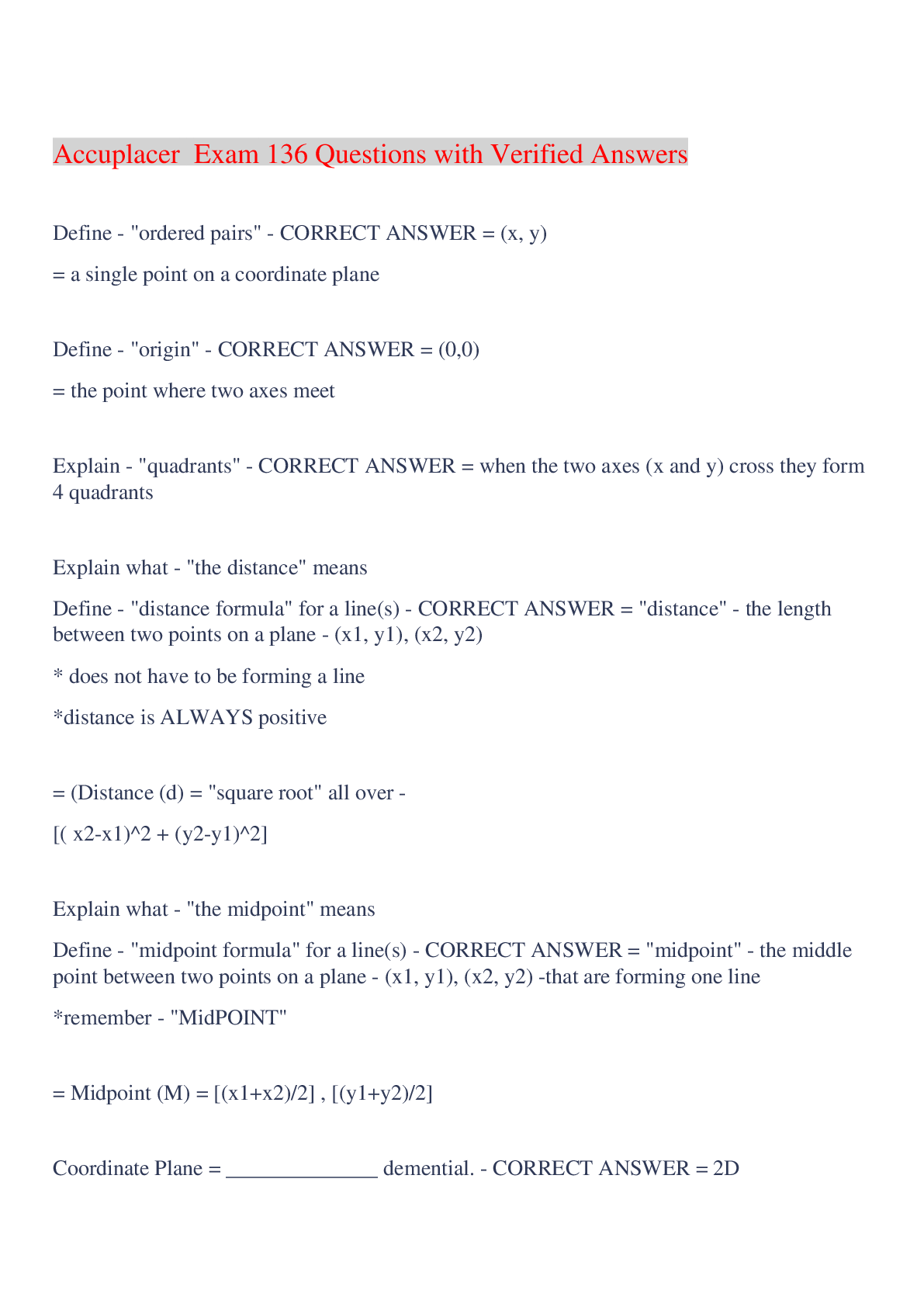 Accuplacer  Exam 136 Questions with Verified Answers

Define - "ordered pairs" - CORRECT ANSWER = (x, y)

= a single point on a coordinate plane

Define - "origin" - CORRECT ANSWER = (0,0)

= the point where two axes meet

Explain - "quadrants" - CORRECT ANSWER = when the two axes (x and y) cross they form 4 quadrants

Explain what - "the distance" means

Define - "distance formula" for a line(s) - CORRECT ANSWER = "distance" - the length between two points on a plane - (x1, y1), (x2, y2)

* does not have to be forming a line

*distance is ALWAYS positive

= (Distance (d) = "square root" all over -

[( x2-x1)^2 + (y2-y1)^2]

Explain what - "the midpoint" means

Define - "midpoint formula" for a line(s) - CORRECT ANSWER = "midpoint" - the middle point between two points on a plane - (x1, y1), (x2, y2) -that are forming one line

*remember - "MidPOINT"

= Midpoint (M) = [(x1+x2)/2] , [(y1+y2)/2]

Coordinate Plane = ______________ demential. - CORRECT ANSWER = 2D